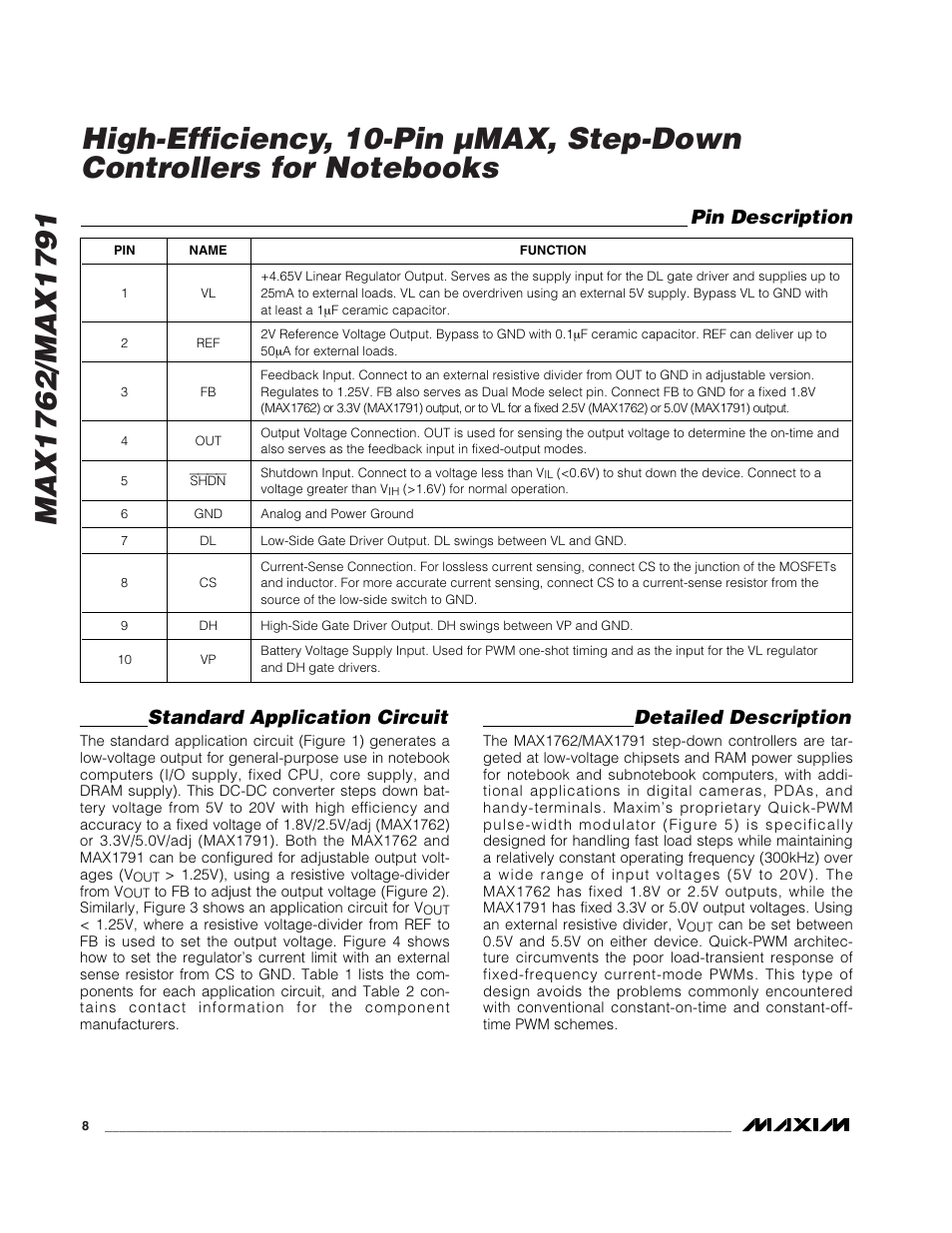 MAX1762/MAX1791

High-Efficiency, 10-Pin µMAX, Step-Down Controllers for Notebooks

Pin Description

| PIN | NAME | FUNCTION |
|---|---|---|
| 1 | VL | +4.65V Linear Regulator Output. Serves as the supply input for the DL gate driver and supplies up to 25mA to external loads. VL can be overdriven using an external 5V supply. Bypass VL to GND with at least a 1µF ceramic capacitor. |
| 2 | REF | 2V Reference Voltage Output. Bypass to GND with 0.1µF ceramic capacitor. REF can deliver up to 50µA for external loads. |
| 3 | FB | Feedback Input. Connect to an external resistive divider from OUT to GND in adjustable version. Regulates to 1.25V. FB also serves as Dual Mode select pin. Connect FB to GND for a fixed 1.8V (MAX1762) or 3.3V (MAX1791) output, or to VL for a fixed 2.5V (MAX1762) or 5.0V (MAX1791) output. |
| 4 | OUT | Output Voltage Connection. OUT is used for sensing the output voltage to determine the on-time and also serves as the feedback input in fixed-output modes. |
| 5 | $\overline{SHDN}$ | Shutdown Input. Connect to a voltage less than $V_{IL}$ (<0.6V) to shut down the device. Connect to a voltage greater than $V_{IH}$ (>1.6V) for normal operation. |
| 6 | GND | Analog and Power Ground |
| 7 | DL | Low-Side Gate Driver Output. DL swings between VL and GND. |
| 8 | CS | Current-Sense Connection. For lossless current sensing, connect CS to the junction of the MOSFETs and inductor. For more accurate current sensing, connect CS to a current-sense resistor from the source of the low-side switch to GND. |
| 9 | DH | High-Side Gate Driver Output. DH swings between VP and GND. |
| 10 | VP | Battery Voltage Supply Input. Used for PWM one-shot timing and as the input for the VL regulator and DH gate drivers. |

Standard Application Circuit

The standard application circuit (Figure 1) generates a low-voltage output for general-purpose use in notebook computers (I/O supply, fixed CPU, core supply, and DRAM supply). This DC-DC converter steps down battery voltage from 5V to 20V with high efficiency and accuracy to a fixed voltage of 1.8V/2.5V/adj (MAX1762) or 3.3V/5.0V/adj (MAX1791). Both the MAX1762 and MAX1791 can be configured for adjustable output voltages ($V_{OUT}$ > 1.25V), using a resistive voltage-divider from $V_{OUT}$ to FB to adjust the output voltage (Figure 2). Similarly, Figure 3 shows an application circuit for $V_{OUT}$ < 1.25V, where a resistive voltage-divider from REF to FB is used to set the output voltage. Figure 4 shows how to set the regulator's current limit with an external sense resistor from CS to GND. Table 1 lists the components for each application circuit, and Table 2 contains contact information for the component manufacturers.

Detailed Description

The MAX1762/MAX1791 step-down controllers are targeted at low-voltage chipsets and RAM power supplies for notebook and subnotebook computers, with additional applications in digital cameras, PDAs, and handy-terminals. Maxim's proprietary Quick-PWM pulse-width modulator (Figure 5) is specifically designed for handling fast load steps while maintaining a relatively constant operating frequency (300kHz) over a wide range of input voltages (5V to 20V). The MAX1762 has fixed 1.8V or 2.5V outputs, while the MAX1791 has fixed 3.3V or 5.0V output voltages. Using an external resistive divider, $V_{OUT}$ can be set between 0.5V and 5.5V on either device. Quick-PWM architecture circumvents the poor load-transient response of fixed-frequency current-mode PWMs. This type of design avoids the problems commonly encountered with conventional constant-on-time and constant-off-time PWM schemes.

8

MAXIM